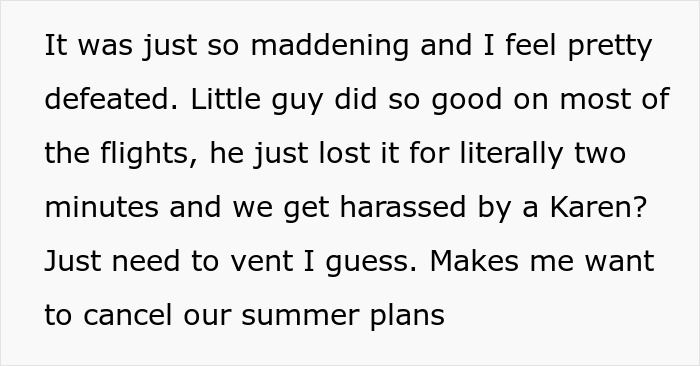 It was just so maddening and I feel pretty defeated. Little guy did so good on most of the flights, he just lost it for literally two minutes and we get harassed by a Karen? Just need to vent I guess. Makes me want to cancel our summer plans